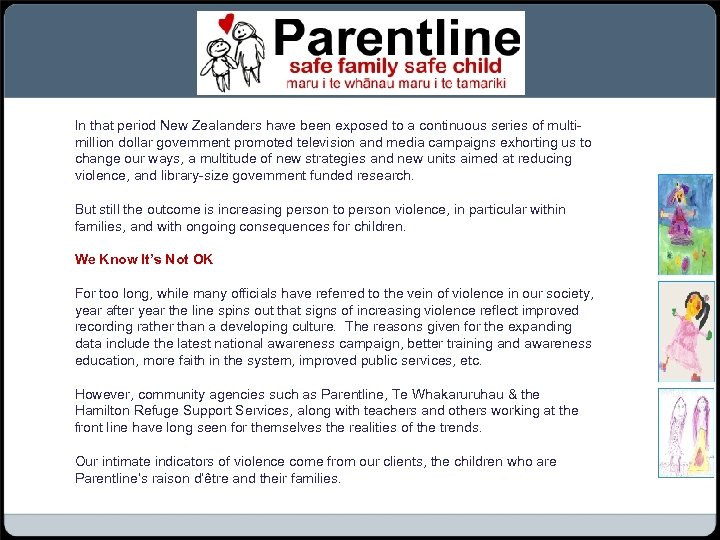 Parentline
safe family safe child
maru i te whānau maru i te tamariki

In that period New Zealanders have been exposed to a continuous series of multi-million dollar government promoted television and media campaigns exhorting us to change our ways, a multitude of new strategies and new units aimed at reducing violence, and library-size government funded research.

But still the outcome is increasing person to person violence, in particular within families, and with ongoing consequences for children.

We Know It's Not OK

For too long, while many officials have referred to the vein of violence in our society, year after year the line spins out that signs of increasing violence reflect improved recording rather than a developing culture. The reasons given for the expanding data include the latest national awareness campaign, better training and awareness education, more faith in the system, improved public services, etc.

However, community agencies such as Parentline, Te Whakaruruhau & the Hamilton Refuge Support Services, along with teachers and others working at the front line have long seen for themselves the realities of the trends.

Our intimate indicators of violence come from our clients, the children who are Parentline's raison d'être and their families.